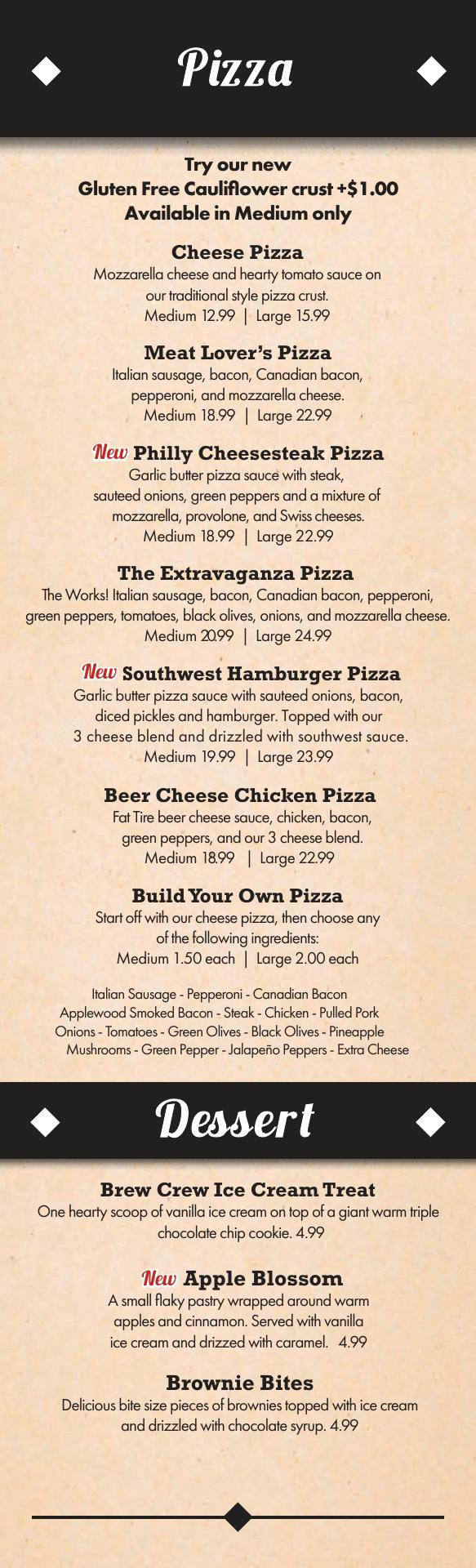 Pizza

Try our new
Gluten Free Cauliflower crust +$1.00
Available in Medium only

Cheese Pizza
Mozzarella cheese and hearty tomato sauce on our traditional style pizza crust.
Medium 12.99 | Large 15.99

Meat Lover's Pizza
Italian sausage, bacon, Canadian bacon, pepperoni, and mozzarella cheese.
Medium 18.99 | Large 22.99

New Philly Cheesesteak Pizza
Garlic butter pizza sauce with steak, sauteed onions, green peppers and a mixture of mozzarella, provolone, and Swiss cheeses.
Medium 18.99 | Large 22.99

The Extravaganza Pizza
The Works! Italian sausage, bacon, Canadian bacon, pepperoni, green peppers, tomatoes, black olives, onions, and mozzarella cheese.
Medium 20.99 | Large 24.99

New Southwest Hamburger Pizza
Garlic butter pizza sauce with sauteed onions, bacon, diced pickles and hamburger. Topped with our 3 cheese blend and drizzled with southwest sauce.
Medium 19.99 | Large 23.99

Beer Cheese Chicken Pizza
Fat Tire beer cheese sauce, chicken, bacon, green peppers, and our 3 cheese blend.
Medium 18.99 | Large 22.99

Build Your Own Pizza
Start off with our cheese pizza, then choose any of the following ingredients:
Medium 1.50 each | Large 2.00 each

Italian Sausage - Pepperoni - Canadian Bacon
Applewood Smoked Bacon - Steak - Chicken - Pulled Pork
Onions - Tomatoes - Green Olives - Black Olives - Pineapple
Mushrooms - Green Pepper - Jalapeño Peppers - Extra Cheese

Dessert

Brew Crew Ice Cream Treat
One hearty scoop of vanilla ice cream on top of a giant warm triple chocolate chip cookie. 4.99

New Apple Blossom
A small flaky pastry wrapped around warm apples and cinnamon. Served with vanilla ice cream and drizzed with caramel. 4.99

Brownie Bites
Delicious bite size pieces of brownies topped with ice cream and drizzled with chocolate syrup. 4.99